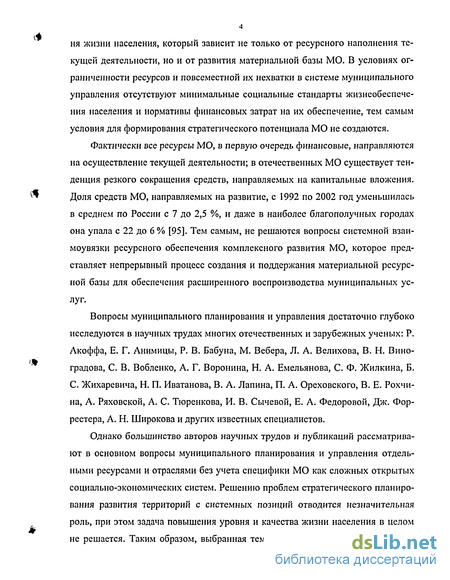 4

ня жизни населения, который зависит не только от ресурсного наполнения текущей деятельности, но и от развития материальной базы МО. В условиях ограниченности ресурсов и повсеместной их нехватки в системе муниципального управления отсутствуют минимальные социальные стандарты жизнеобеспечения населения и нормативы финансовых затрат на их обеспечение, тем самым условия для формирования стратегического потенциала МО не создаются.

Фактически все ресурсы МО, в первую очередь финансовые, направляются на осуществление текущей деятельности; в отечественных МО существует тенденция резкого сокращения средств, направляемых на капитальные вложения. Доля средств МО, направляемых на развитие, с 1992 по 2002 год уменьшилась в среднем по России с 7 до 2,5 %, и даже в наиболее благополучных городах она упала с 22 до 6 % [95]. Тем самым, не решаются вопросы системной взаимоувязки ресурсного обеспечения комплексного развития МО, которое представляет непрерывный процесс создания и поддержания материальной ресурсной базы для обеспечения расширенного воспроизводства муниципальных услуг.

Вопросы муниципального планирования и управления достаточно глубоко исследуются в научных трудах многих отечественных и зарубежных ученых: Р. Акоффа, Е. Г. Анимицы, Р. В. Бабуна, М. Вебера, Л. А. Велихова, В. Н. Виноградова, С. В. Вобленко, А. Г. Воронина, Н. А. Емельянова, С. Ф. Жилкина, Б. С. Жихаревича, Н. П. Иватанова, В. А. Лапина, П. А. Ореховского, В. Е. Рохчина, А. Ряховской, А. С. Тюренкова, И. В. Сычевой, Е. А. Федоровой, Дж. Форрестера, А. Н. Широкова и других известных специалистов.

Однако большинство авторов научных трудов и публикаций рассматривают в основном вопросы муниципального планирования и управления отдельными ресурсами и отраслями без учета специфики МО как сложных открытых социально-экономических систем. Решению проблем стратегического планирования развития территорий с системных позиций отводится незначительная роль, при этом задача повышения уровня и качества жизни населения в целом не решается. Таким образом, выбранная тем

dsLib.net
библиотека диссертаций